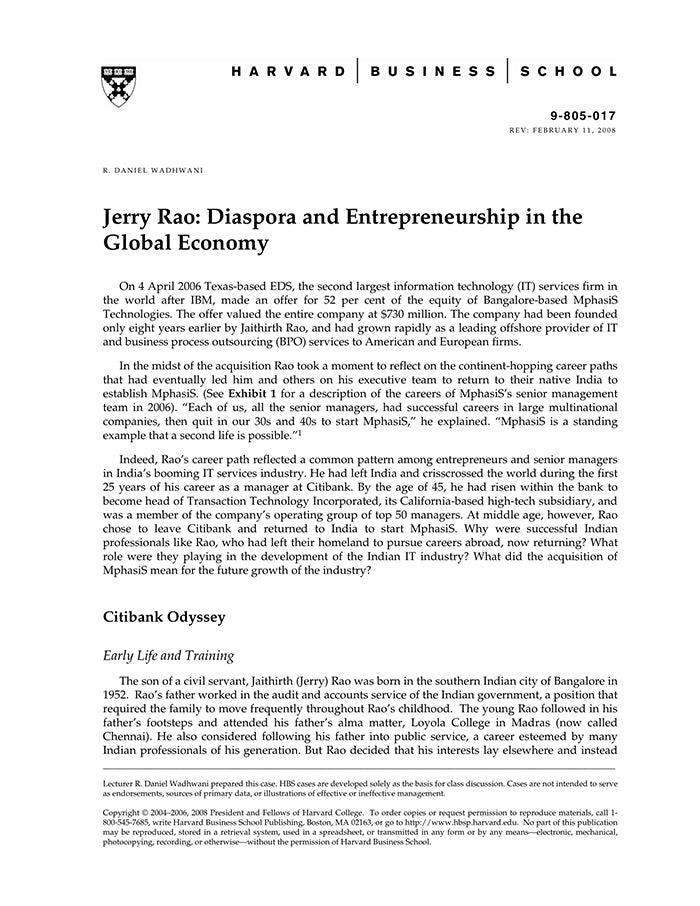 HARVARD | BUSINESS | SCHOOL

9-805-017
REV: FEBRUARY 11, 2008

R. DANIEL WADHWANI

Jerry Rao: Diaspora and Entrepreneurship in the Global Economy

On 4 April 2006 Texas-based EDS, the second largest information technology (IT) services firm in the world after IBM, made an offer for 52 per cent of the equity of Bangalore-based MphasiS Technologies. The offer valued the entire company at $730 million. The company had been founded only eight years earlier by Jaithirth Rao, and had grown rapidly as a leading offshore provider of IT and business process outsourcing (BPO) services to American and European firms.

In the midst of the acquisition Rao took a moment to reflect on the continent-hopping career paths that had eventually led him and others on his executive team to return to their native India to establish MphasiS. (See Exhibit 1 for a description of the careers of MphasiS's senior management team in 2006). "Each of us, all the senior managers, had successful careers in large multinational companies, then quit in our 30s and 40s to start MphasiS," he explained. "MphasiS is a standing example that a second life is possible."$^1$

Indeed, Rao's career path reflected a common pattern among entrepreneurs and senior managers in India's booming IT services industry. He had left India and crisscrossed the world during the first 25 years of his career as a manager at Citibank. By the age of 45, he had risen within the bank to become head of Transaction Technology Incorporated, its California-based high-tech subsidiary, and was a member of the company's operating group of top 50 managers. At middle age, however, Rao chose to leave Citibank and returned to India to start MphasiS. Why were successful Indian professionals like Rao, who had left their homeland to pursue careers abroad, now returning? What role were they playing in the development of the Indian IT industry? What did the acquisition of MphasiS mean for the future growth of the industry?

Citibank Odyssey

Early Life and Training

The son of a civil servant, Jaithirth (Jerry) Rao was born in the southern Indian city of Bangalore in 1952. Rao's father worked in the audit and accounts service of the Indian government, a position that required the family to move frequently throughout Rao's childhood. The young Rao followed in his father's footsteps and attended his father's alma matter, Loyola College in Madras (now called Chennai). He also considered following his father into public service, a career esteemed by many Indian professionals of his generation. But Rao decided that his interests lay elsewhere and instead

Lecturer R. Daniel Wadhwani prepared this case. HBS cases are developed solely as the basis for class discussion. Cases are not intended to serve as endorsements, sources of primary data, or illustrations of effective or ineffective management.

Copyright © 2004–2006, 2008 President and Fellows of Harvard College. To order copies or request permission to reproduce materials, call 1-800-545-7685, write Harvard Business School Publishing, Boston, MA 02163, or go to http://www.hbsp.harvard.edu. No part of this publication may be reproduced, stored in a retrieval system, used in a spreadsheet, or transmitted in any form or by any means—electronic, mechanical, photocopying, recording, or otherwise—without the permission of Harvard Business School.